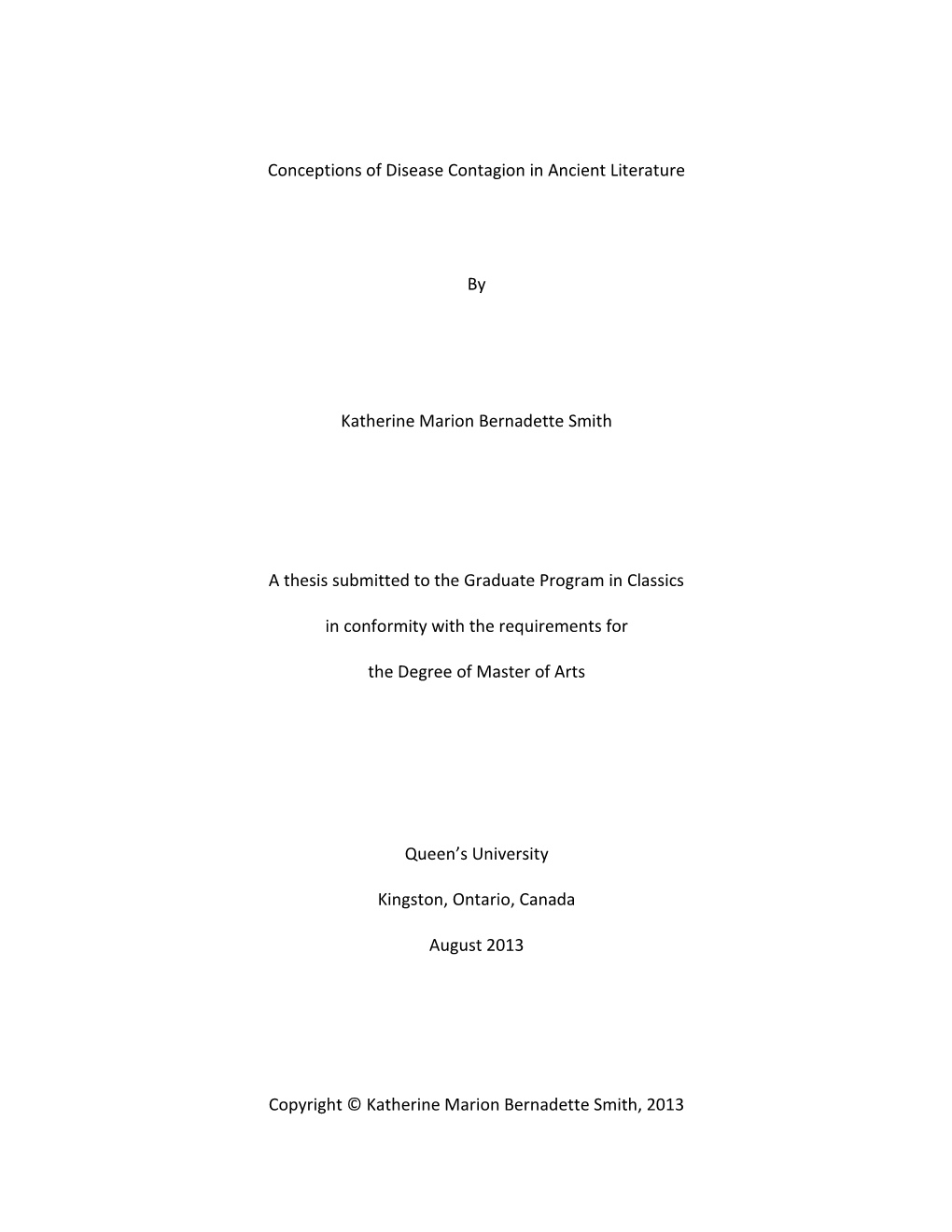 Conceptions of Disease Contagion in Ancient Literature

By

Katherine Marion Bernadette Smith

A thesis submitted to the Graduate Program in Classics

in conformity with the requirements for

the Degree of Master of Arts

Queen’s University

Kingston, Ontario, Canada

August 2013

Copyright © Katherine Marion Bernadette Smith, 2013